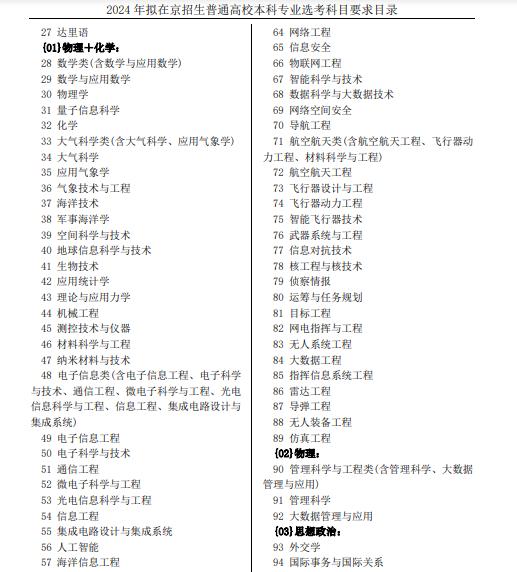 2024 年拟在京招生普通高校本科专业选考科目要求目录

27 达里语
{01}物理+化学：
28 数学类(含数学与应用数学)
29 数学与应用数学
30 物理学
31 量子信息科学
32 化学
33 大气科学类(含大气科学、应用气象学)
34 大气科学
35 应用气象学
36 气象技术与工程
37 海洋技术
38 军事海洋学
39 空间科学与技术
40 地球信息科学与技术
41 生物技术
42 应用统计学
43 理论与应用力学
44 机械工程
45 测控技术与仪器
46 材料科学与工程
47 纳米材料与技术
48 电子信息类(含电子信息工程、电子科学与技术、通信工程、微电子科学与工程、光电信息科学与工程、信息工程、集成电路设计与集成系统)
49 电子信息工程
50 电子科学与技术
51 通信工程
52 微电子科学与工程
53 光电信息科学与工程
54 信息工程
55 集成电路设计与集成系统
56 人工智能
57 海洋信息工程

64 网络工程
65 信息安全
66 物联网工程
67 智能科学与技术
68 数据科学与大数据技术
69 网络空间安全
70 导航工程
71 航空航天类(含航空航天工程、飞行器动力工程、材料科学与工程)
72 航空航天工程
73 飞行器设计与工程
74 飞行器动力工程
75 智能飞行器技术
76 武器系统与工程
77 信息对抗技术
78 核工程与核技术
79 侦察情报
80 运筹与任务规划
81 目标工程
82 网电指挥与工程
83 无人系统工程
84 大数据工程
85 指挥信息系统工程
86 雷达工程
87 导弹工程
88 无人装备工程
89 仿真工程
{02}物理：
90 管理科学与工程类(含管理科学、大数据管理与应用)
91 管理科学
92 大数据管理与应用
{03}思想政治：
93 外交学
94 国际事务与国际关系